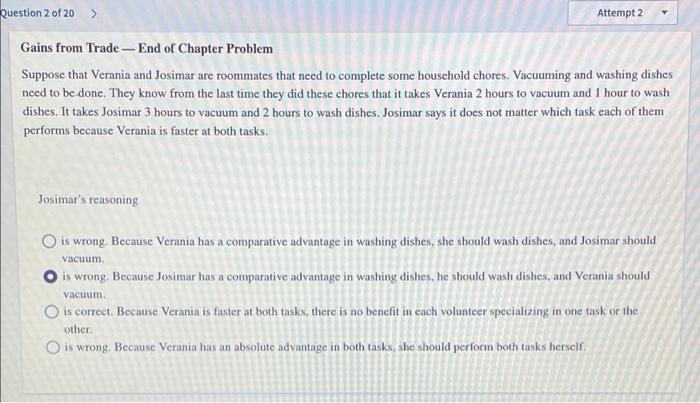 Question 2 of 20 >

Attempt 2

Gains from Trade — End of Chapter Problem

Suppose that Verania and Josimar are roommates that need to complete some household chores. Vacuuming and washing dishes need to be done. They know from the last time they did these chores that it takes Verania 2 hours to vacuum and 1 hour to wash dishes. It takes Josimar 3 hours to vacuum and 2 hours to wash dishes. Josimar says it does not matter which task each of them performs because Verania is faster at both tasks.

Josimar's reasoning

is wrong. Because Verania has a comparative advantage in washing dishes, she should wash dishes, and Josimar should vacuum.

is wrong. Because Josimar has a comparative advantage in washing dishes, he should wash dishes, and Verania should vacuum.

is correct. Because Verania is faster at both tasks, there is no benefit in each volunteer specializing in one task or the other.

is wrong. Because Verania has an absolute advantage in both tasks, she should perform both tasks herself.